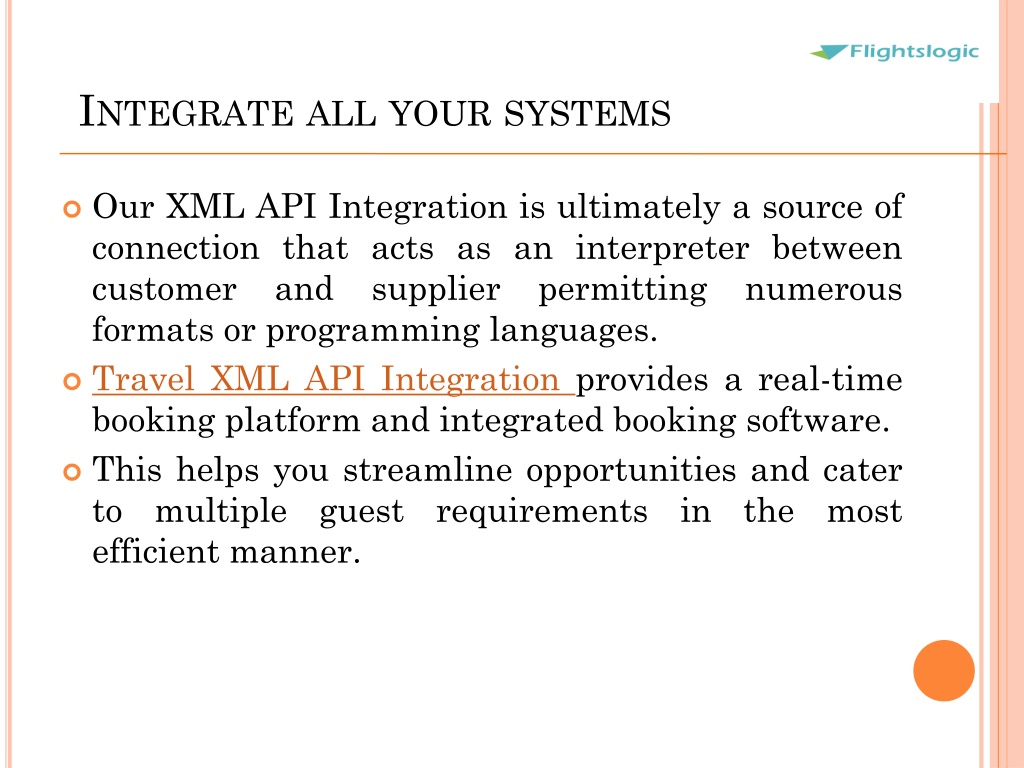 Flightslogic

INTEGRATE ALL YOUR SYSTEMS

Our XML API Integration is ultimately a source of connection that acts as an interpreter between customer and supplier permitting numerous formats or programming languages.

Travel XML API Integration provides a real-time booking platform and integrated booking software.

This helps you streamline opportunities and cater to multiple guest requirements in the most efficient manner.